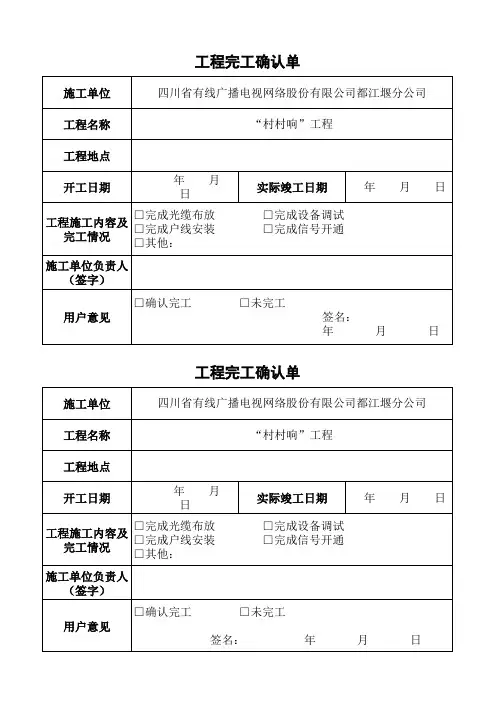 工程完工确认单

| 施工单位 | 四川省有线广播电视网络股份有限公司都江堰分公司 | | |
|---|---|---|---|
| 工程名称 | “村村响”工程 | | |
| 工程地点 | | | |
| 开工日期 | 年 月 日 | 实际竣工日期 | 年 月 日 |
| 工程施工内容及完工情况 | □完成光缆布放 □完成设备调试 □完成户线安装 □完成信号开通 □其他: | | |
| 施工单位负责人（签字） | | | |
| 用户意见 | □确认完工 □未完工 签名: 年 月 日 | | |

工程完工确认单

| 施工单位 | 四川省有线广播电视网络股份有限公司都江堰分公司 | | |
|---|---|---|---|
| 工程名称 | “村村响”工程 | | |
| 工程地点 | | | |
| 开工日期 | 年 月 日 | 实际竣工日期 | 年 月 日 |
| 工程施工内容及完工情况 | □完成光缆布放 □完成设备调试 □完成户线安装 □完成信号开通 □其他: | | |
| 施工单位负责人（签字） | | | |
| 用户意见 | □确认完工 □未完工 签名: 年 月 日 | | |